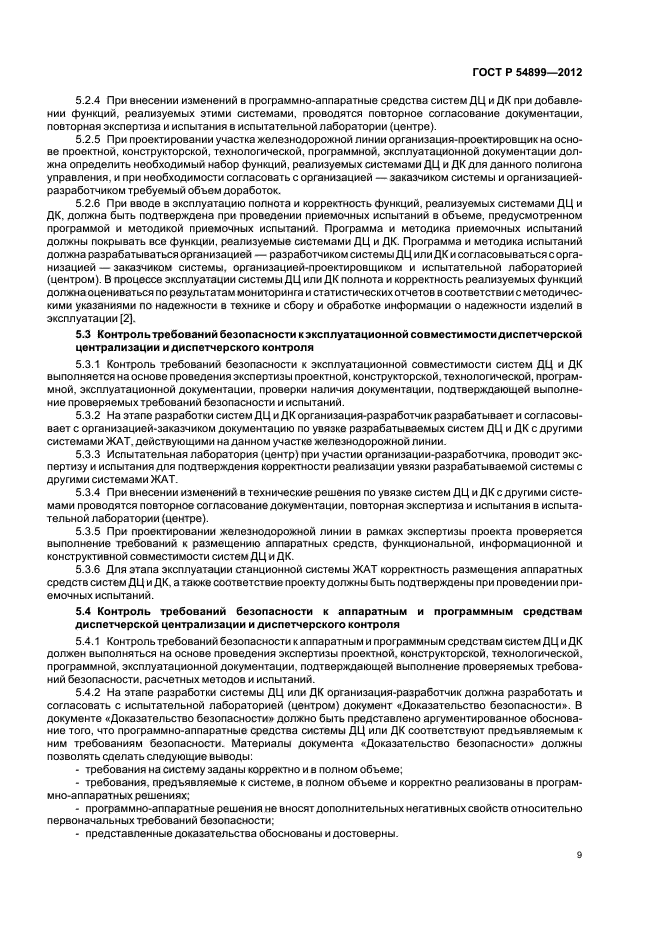 ГОСТ Р 54899—2012

5.2.4 При внесении изменений в программно-аппаратные средства систем ДЦ и ДК при добавлении функций, реализуемых этими системами, проводятся повторное согласование документации, повторная экспертиза и испытания в испытательной лаборатории (центре).

5.2.5 При проектировании участка железнодорожной линии организация-проектировщик на основе проектной, конструкторской, технологической, программной, эксплуатационной документации должна определить необходимый набор функций, реализуемых системами ДЦ и ДК для данного полигона управления, и при необходимости согласовать с организацией — заказчиком системы и организацией-разработчиком требуемый объем доработок.

5.2.6 При вводе в эксплуатацию полнота и корректность функций, реализуемых системами ДЦ и ДК, должна быть подтверждена при проведении приемочных испытаний в объеме, предусмотренном программой и методикой приемочных испытаний. Программа и методика приемочных испытаний должны покрывать все функции, реализуемые системами ДЦ и ДК. Программа и методика испытаний должна разрабатываться организацией — разработчиком системы ДЦ или ДК и согласовываться с организацией — заказчиком системы, организацией-проектировщиком и испытательной лабораторией (центром). В процессе эксплуатации системы ДЦ или ДК полнота и корректность реализуемых функций должна оцениваться по результатам мониторинга и статистических отчетов в соответствии с методическими указаниями по надежности в технике и сбору и обработке информации о надежности изделий в эксплуатации [2].

5.3 Контроль требований безопасности к эксплуатационной совместимости диспетчерской централизации и диспетчерского контроля

5.3.1 Контроль требований безопасности к эксплуатационной совместимости систем ДЦ и ДК выполняется на основе проведения экспертизы проектной, конструкторской, технологической, программной, эксплуатационной документации, проверки наличия документации, подтверждающей выполнение проверяемых требований безопасности и испытаний.

5.3.2 На этапе разработки систем ДЦ и ДК организация-разработчик разрабатывает и согласовывает с организацией-заказчиком документацию по увязке разрабатываемых систем ДЦ и ДК с другими системами ЖАТ, действующими на данном участке железнодорожной линии.

5.3.3 Испытательная лаборатория (центр) при участии организации-разработчика, проводит экспертизу и испытания для подтверждения корректности реализации увязки разрабатываемой системы с другими системами ЖАТ.

5.3.4 При внесении изменений в технические решения по увязке систем ДЦ и ДК с другими системами проводятся повторное согласование документации, повторная экспертиза и испытания в испытательной лаборатории (центре).

5.3.5 При проектировании железнодорожной линии в рамках экспертизы проекта проверяется выполнение требований к размещению аппаратных средств, функциональной, информационной и конструктивной совместимости систем ДЦ и ДК.

5.3.6 Для этапа эксплуатации станционной системы ЖАТ корректность размещения аппаратных средств систем ДЦ и ДК, а также соответствие проекту должны быть подтверждены при проведении приемочных испытаний.

5.4 Контроль требований безопасности к аппаратным и программным средствам диспетчерской централизации и диспетчерского контроля

5.4.1 Контроль требований безопасности к аппаратным и программным средствам систем ДЦ и ДК должен выполняться на основе проведения экспертизы проектной, конструкторской, технологической, программной, эксплуатационной документации, подтверждающей выполнение проверяемых требований безопасности, расчетных методов и испытаний.

5.4.2 На этапе разработки системы ДЦ или ДК организация-разработчик должна разработать и согласовать с испытательной лабораторией (центром) документ «Доказательство безопасности». В документе «Доказательство безопасности» должно быть представлено аргументированное обоснование того, что программно-аппаратные средства системы ДЦ или ДК соответствуют предъявляемым к ним требованиям безопасности. Материалы документа «Доказательство безопасности» должны позволять сделать следующие выводы:
- требования на систему заданы корректно и в полном объеме;
- требования, предъявляемые к системе, в полном объеме и корректно реализованы в программно-аппаратных решениях;
- программно-аппаратные решения не вносят дополнительных негативных свойств относительно первоначальных требований безопасности;
- представленные доказательства обоснованы и достоверны.

9